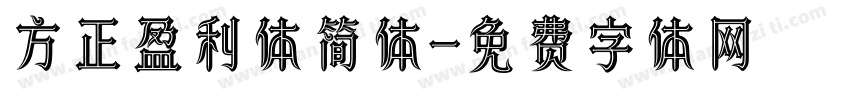 方正盈利体简体-免费字体网